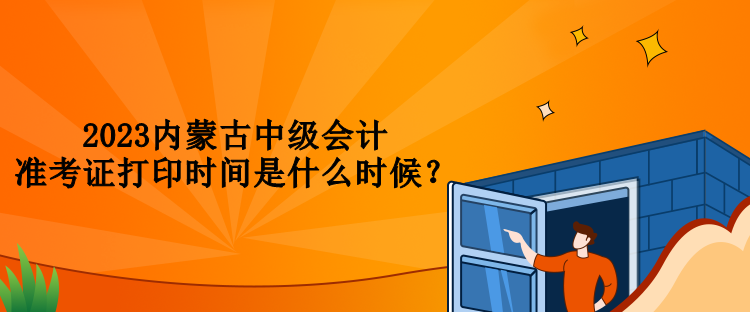 2023内蒙古中级会计
准考证打印时间是什么时候？